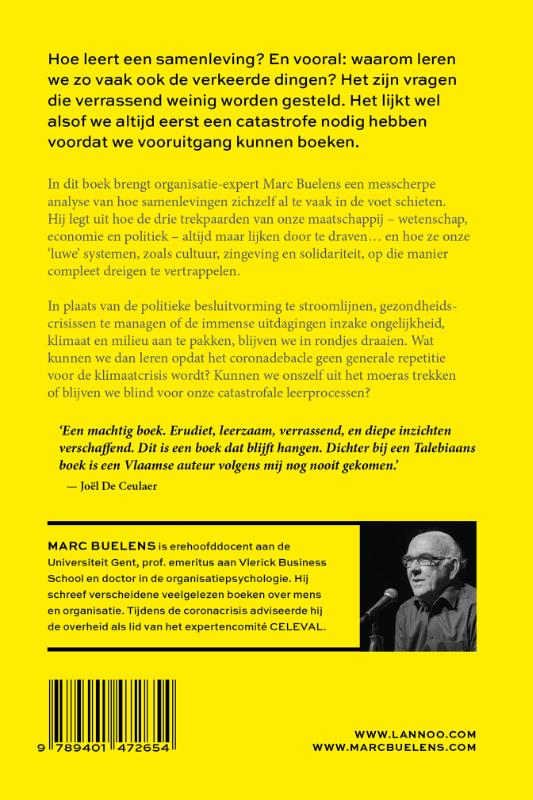 Hoe leert een samenleving? En vooral: waarom leren we zo vaak ook de verkeerde dingen? Het zijn vragen die verrassend weinig worden gesteld. Het lijkt wel alsof we altijd eerst een catastrofe nodig hebben voordat we vooruitgang kunnen boeken.

In dit boek brengt organisatie-expert Marc Buelens een messcherpe analyse van hoe samenlevingen zichzelf al te vaak in de voet schieten. Hij legt uit hoe de drie trekpaarden van onze maatschappij – wetenschap, economie en politiek – altijd maar lijken door te draven… en hoe ze onze 'luwe' systemen, zoals cultuur, zingeving en solidariteit, op die manier compleet dreigen te vertrappelen.

In plaats van de politieke besluitvorming te stroomlijnen, gezondheidscrisissen te managen of de immense uitdagingen inzake ongelijkheid, klimaat en milieu aan te pakken, blijven we in rondjes draaien. Wat kunnen we dan leren opdat het coronadebacle geen generale repetitie voor de klimaatcrisis wordt? Kunnen we onszelf uit het moeras trekken of blijven we blind voor onze catastrofale leerprocessen?

'Een machtig boek. Erudiet, leerzaam, verrassend, en diepe inzichten verschaffend. Dit is een boek dat blijft hangen. Dichter bij een Talebiaans boek is een Vlaamse auteur volgens mij nog nooit gekomen.'
— Joël De Ceulaer

MARC BUELENS is erehoofddocent aan de Universiteit Gent, prof. emeritus aan Vlerick Business School en doctor in de organisatiepsychologie. Hij schreef verscheidene veelgelezen boeken over mens en organisatie. Tijdens de coronacrisis adviseerde hij de overheid als lid van het expertencomité CELEVAL.

9 789401 472654

WWW.LANNOO.COM
WWW.MARCBUELENS.COM